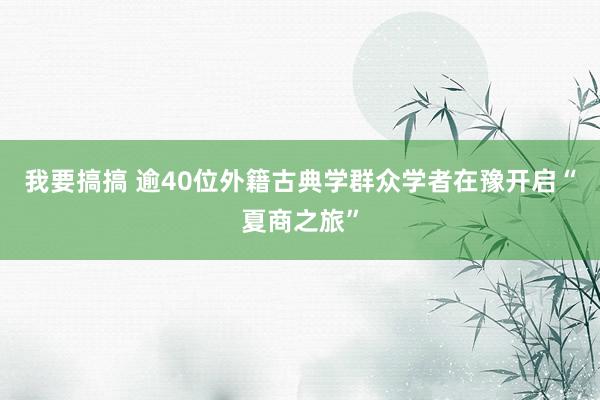 我要搞搞 逾40位外籍古典学群众学者在豫开启“夏商之旅”